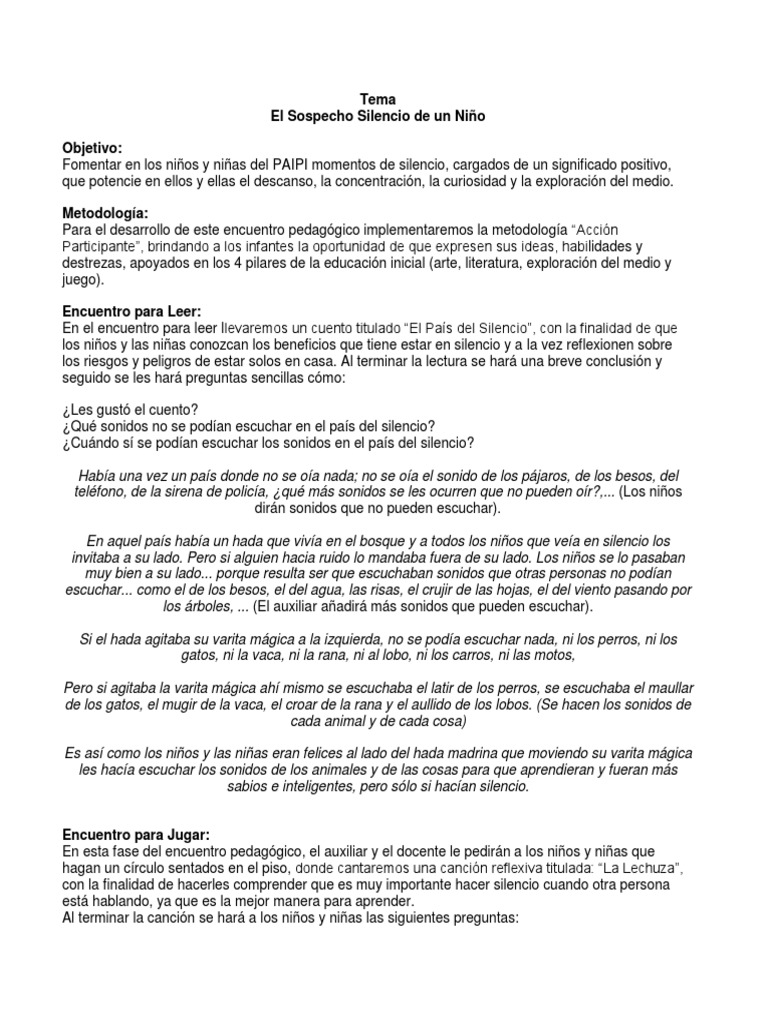 Tema
El Sospecho Silencio de un Niño

Objetivo:
Fomentar en los niños y niñas del PAIPI momentos de silencio, cargados de un significado positivo, que potencie en ellos y ellas el descanso, la concentración, la curiosidad y la exploración del medio.

Metodología:
Para el desarrollo de este encuentro pedagógico implementaremos la metodología "Acción Participante", brindando a los infantes la oportunidad de que expresen sus ideas, habilidades y destrezas, apoyados en los 4 pilares de la educación inicial (arte, literatura, exploración del medio y juego).

Encuentro para Leer:
En el encuentro para leer llevaremos un cuento titulado "El País del Silencio", con la finalidad de que los niños y las niñas conozcan los beneficios que tiene estar en silencio y a la vez reflexionen sobre los riesgos y peligros de estar solos en casa. Al terminar la lectura se hará una breve conclusión y seguido se les hará preguntas sencillas cómo:

¿Les gustó el cuento?
¿Qué sonidos no se podían escuchar en el país del silencio?
¿Cuándo sí se podían escuchar los sonidos en el país del silencio?

Había una vez un país donde no se oía nada; no se oía el sonido de los pájaros, de los besos, del teléfono, de la sirena de policía, ¿qué más sonidos se les ocurren que no pueden oír?,... (Los niños dirán sonidos que no pueden escuchar).

En aquel país había un hada que vivía en el bosque y a todos los niños que veía en silencio los invitaba a su lado. Pero si alguien hacia ruido lo mandaba fuera de su lado. Los niños se lo pasaban muy bien a su lado... porque resulta ser que escuchaban sonidos que otras personas no podían escuchar... como el de los besos, el del agua, las risas, el crujir de las hojas, el del viento pasando por los árboles, ... (El auxiliar añadirá más sonidos que pueden escuchar).

Si el hada agitaba su varita mágica a la izquierda, no se podía escuchar nada, ni los perros, ni los gatos, ni la vaca, ni la rana, ni al lobo, ni los carros, ni las motos,

Pero si agitaba la varita mágica ahí mismo se escuchaba el latir de los perros, se escuchaba el maullar de los gatos, el mugir de la vaca, el croar de la rana y el aullido de los lobos. (Se hacen los sonidos de cada animal y de cada cosa)

Es así como los niños y las niñas eran felices al lado del hada madrina que moviendo su varita mágica les hacía escuchar los sonidos de los animales y de las cosas para que aprendieran y fueran más sabios e inteligentes, pero sólo si hacían silencio.

Encuentro para Jugar:
En esta fase del encuentro pedagógico, el auxiliar y el docente le pedirán a los niños y niñas que hagan un círculo sentados en el piso, donde cantaremos una canción reflexiva titulada: "La Lechuza", con la finalidad de hacerles comprender que es muy importante hacer silencio cuando otra persona está hablando, ya que es la mejor manera para aprender.
Al terminar la canción se hará a los niños y niñas las siguientes preguntas: